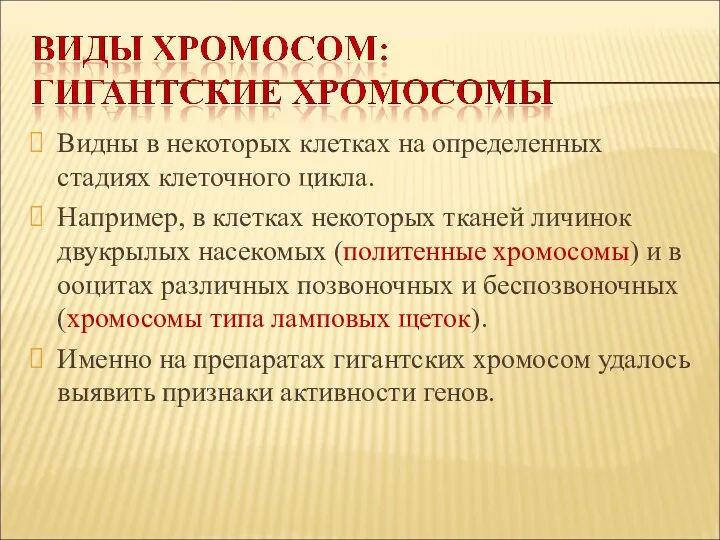 ВИДЫ ХРОМОСОМ:
ГИГАНТСКИЕ ХРОМОСОМЫ

Видны в некоторых клетках на определенных стадиях клеточного цикла.

Например, в клетках некоторых тканей личинок двукрылых насекомых (политенные хромосомы) и в ооцитах различных позвоночных и беспозвоночных (хромосомы типа ламповых щеток).

Именно на препаратах гигантских хромосом удалось выявить признаки активности генов.